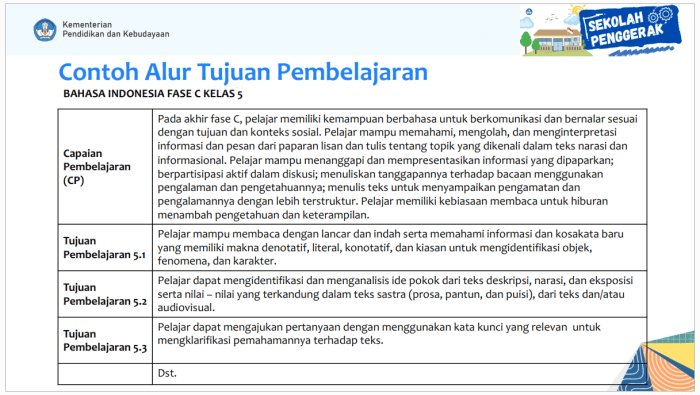 Kementerian
Pendidikan dan Kebudayaan

SEKOLAH PENGGERAK

Contoh Alur Tujuan Pembelajaran
BAHASA INDONESIA FASE C KELAS 5

| | |
|---|---|
| Capaian Pembelajaran (CP) | Pada akhir fase C, pelajar memiliki kemampuan berbahasa untuk berkomunikasi dan bernalar sesuai dengan tujuan dan konteks sosial. Pelajar mampu memahami, mengolah, dan menginterpretasi informasi dan pesan dari paparan lisan dan tulis tentang topik yang dikenali dalam teks narasi dan informasional. Pelajar mampu menanggapi dan mempresentasikan informasi yang dipaparkan; berpartisipasi aktif dalam diskusi; menuliskan tanggapannya terhadap bacaan menggunakan pengalaman dan pengetahuannya; menulis teks untuk menyampaikan pengamatan dan pengalamannya dengan lebih terstruktur. Pelajar memiliki kebiasaan membaca untuk hiburan menambah pengetahuan dan keterampilan. |
| Tujuan Pembelajaran 5.1 | Pelajar mampu membaca dengan lancar dan indah serta memahami informasi dan kosakata baru yang memiliki makna denotatif, literal, konotatif, dan kiasan untuk mengidentifikasi objek, fenomena, dan karakter. |
| Tujuan Pembelajaran 5.2 | Pelajar dapat mengidentifikasi dan menganalisis ide pokok dari teks deskripsi, narasi, dan eksposisi serta nilai – nilai yang terkandung dalam teks sastra (prosa, pantun, dan puisi), dari teks dan/atau audiovisual. |
| Tujuan Pembelajaran 5.3 | Pelajar dapat mengajukan pertanyaan dengan menggunakan kata kunci yang relevan untuk mengklarifikasi pemahamannya terhadap teks. |
| | Dst. |